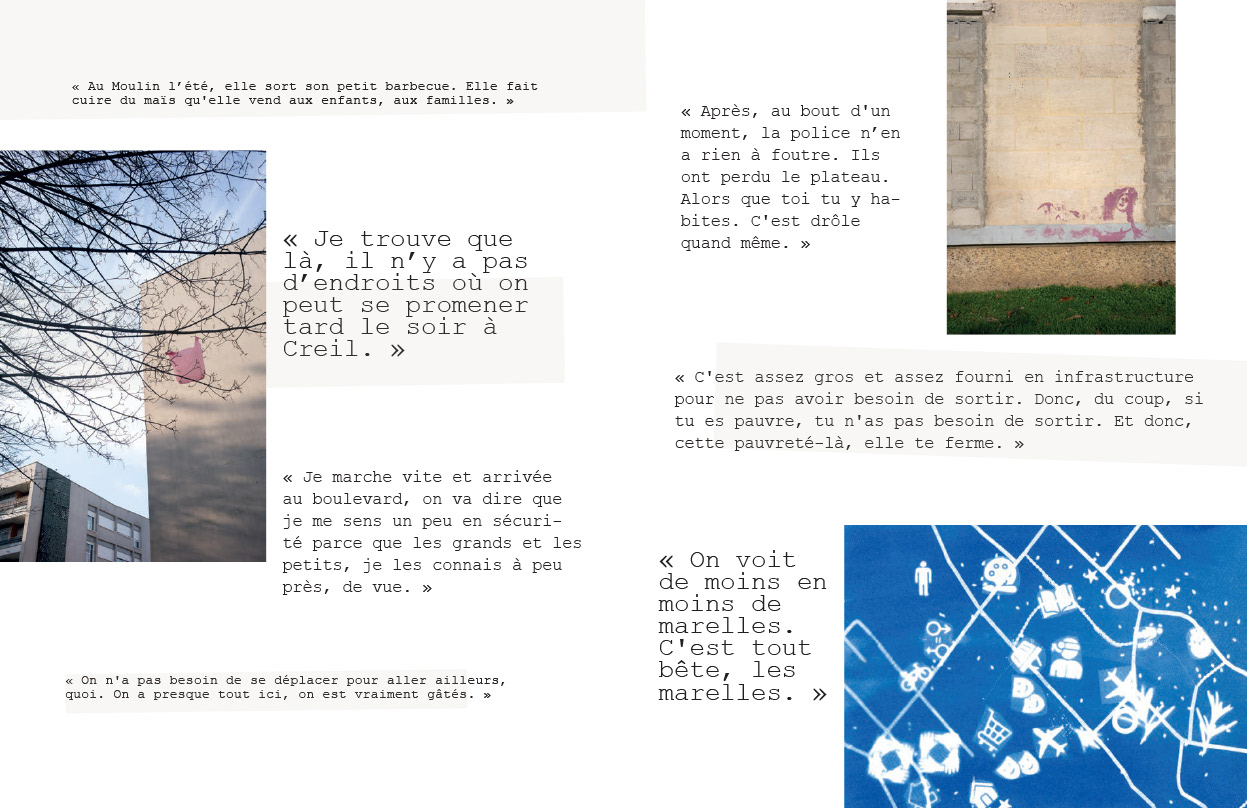 « Au Moulin l'été, elle sort son petit barbecue. Elle fait cuire du maïs qu'elle vend aux enfants, aux familles. »

« Je trouve que là, il n'y a pas d'endroits où on peut se promener tard le soir à Creil. »

« Je marche vite et arrivée au boulevard, on va dire que je me sens un peu en sécurité parce que les grands et les petits, je les connais à peu près, de vue. »

« On n'a pas besoin de se déplacer pour aller ailleurs, quoi. On a presque tout ici, on est vraiment gâtés. »

« Après, au bout d'un moment, la police n'en a rien à foutre. Ils ont perdu le plateau. Alors que toi tu y habites. C'est drôle quand même. »

« C'est assez gros et assez fourni en infrastructure pour ne pas avoir besoin de sortir. Donc, du coup, si tu es pauvre, tu n'as pas besoin de sortir. Et donc, cette pauvreté-là, elle te ferme. »

« On voit de moins en moins de marelles. C'est tout bête, les marelles. »